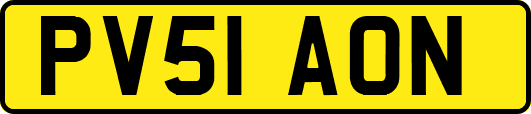 PV51 AON